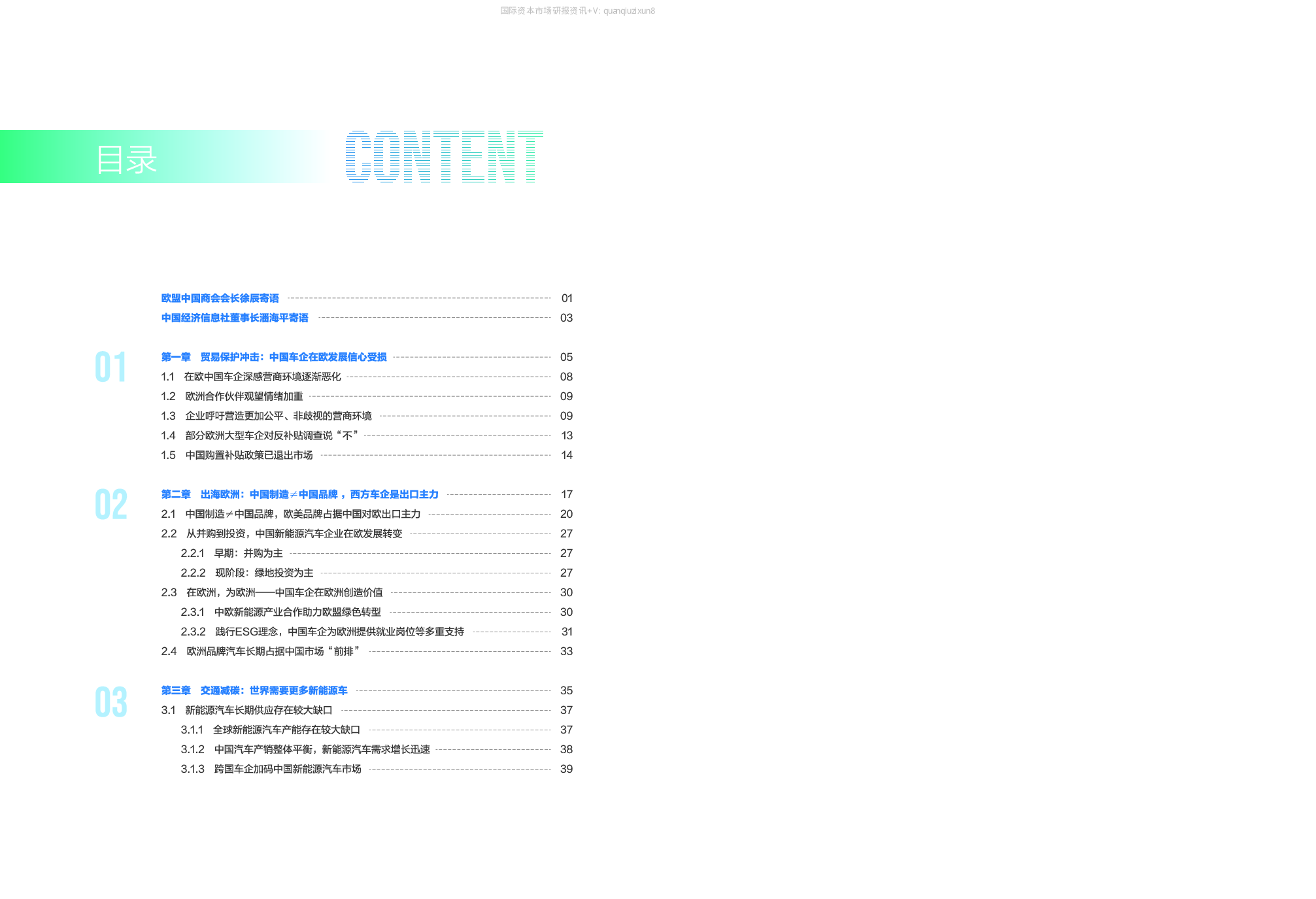 国际资本市场研报资讯+V: quanqiuzixun8

目录 CONTENT

欧盟中国商会会长徐辰寄语 01
中国经济信息社董事长潘海平寄语 03

01
第一章 贸易保护冲击：中国车企在欧发展信心受损 05
1.1 在欧中国车企深感营商环境逐渐恶化 08
1.2 欧洲合作伙伴观望情绪加重 09
1.3 企业呼吁营造更加公平、非歧视的营商环境 09
1.4 部分欧洲大型车企对反补贴调查说“不” 13
1.5 中国购置补贴政策已退出市场 14

02
第二章 出海欧洲：中国制造≠中国品牌，西方车企是出口主力 17
2.1 中国制造≠中国品牌，欧美品牌占据中国对欧出口主力 20
2.2 从并购到投资，中国新能源汽车企业在欧发展转变 27
2.2.1 早期：并购为主 27
2.2.2 现阶段：绿地投资为主 27
2.3 在欧洲，为欧洲——中国车企在欧洲创造价值 30
2.3.1 中欧新能源产业合作助力欧盟绿色转型 30
2.3.2 践行ESG理念，中国车企为欧洲提供就业岗位等多重支持 31
2.4 欧洲品牌汽车长期占据中国市场“前排” 33

03
第三章 交通减碳：世界需要更多新能源车 35
3.1 新能源汽车长期供应存在较大缺口 37
3.1.1 全球新能源汽车产能存在较大缺口 37
3.1.2 中国汽车产销整体平衡，新能源汽车需求增长迅速 38
3.1.3 跨国车企加码中国新能源汽车市场 39